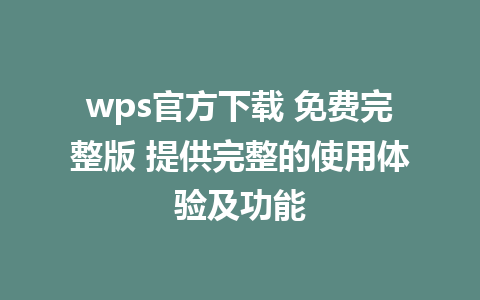 wps官方下载 免费完整版 提供完整的使用体验及功能